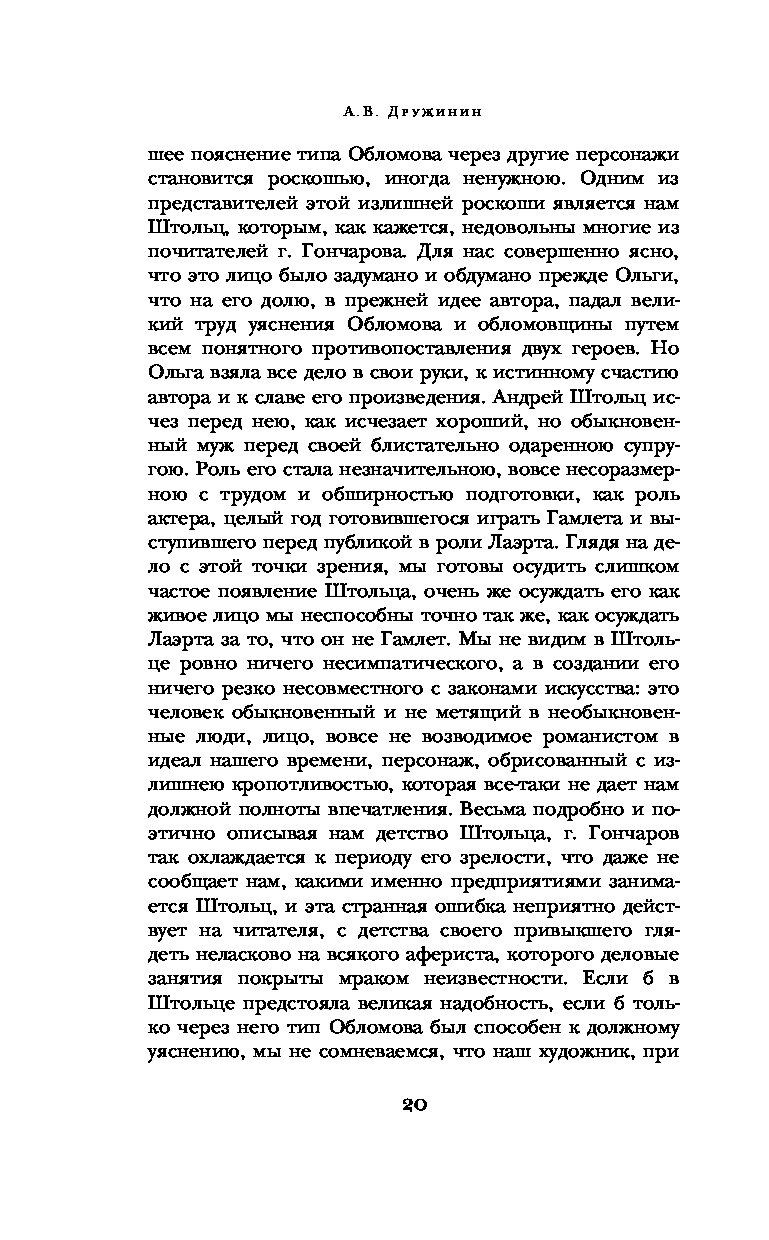 А.В. Дружинин

шее пояснение типа Обломова через другие персонажи становится роскошью, иногда ненужною. Одним из представителей этой излишней роскоши является нам Штольц, которым, как кажется, недовольны многие из почитателей г. Гончарова. Для нас совершенно ясно, что это лицо было задумано и обдумано прежде Ольги, что на его долю, в прежней идее автора, падал великий труд уяснения Обломова и обломовщины путем всем понятного противопоставления двух героев. Но Ольга взяла все дело в свои руки, к истинному счастию автора и к славе его произведения. Андрей Штольц исчез перед нею, как исчезает хороший, но обыкновенный муж перед своей блистательно одаренною супругою. Роль его стала незначительною, вовсе несоразмерною с трудом и обширностью подготовки, как роль актера, целый год готовившегося играть Гамлета и выступившего перед публикой в роли Лаэрта. Глядя на дело с этой точки зрения, мы готовы осудить слишком частое появление Штольца, очень же осуждать его как живое лицо мы неспособны точно так же, как осуждать Лаэрта за то, что он не Гамлет. Мы не видим в Штольце ровно ничего несимпатического, а в создании его ничего резко несовместного с законами искусства: это человек обыкновенный и не метящий в необыкновенные люди, лицо, вовсе не возводимое романистом в идеал нашего времени, персонаж, обрисованный с излишнею кропотливостью, которая все-таки не дает нам должной полноты впечатления. Весьма подробно и поэтично описывая нам детство Штольца, г. Гончаров так охлаждается к периоду его зрелости, что даже не сообщает нам, какими именно предприятиями занимается Штольц, и эта странная ошибка неприятно действует на читателя, с детства своего привыкшего глядеть неласково на всякого афериста, которого деловые занятия покрыты мраком неизвестности. Если б в Штольце предстояла великая надобность, если б только через него тип Обломова был способен к должному уяснению, мы не сомневаемся, что наш художник, при

20